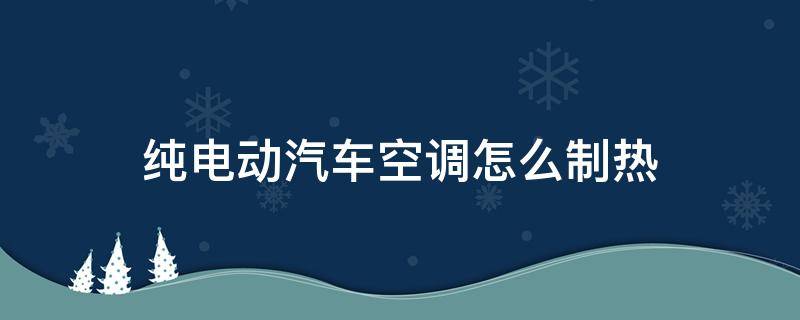 纯电动汽车空调怎么制热